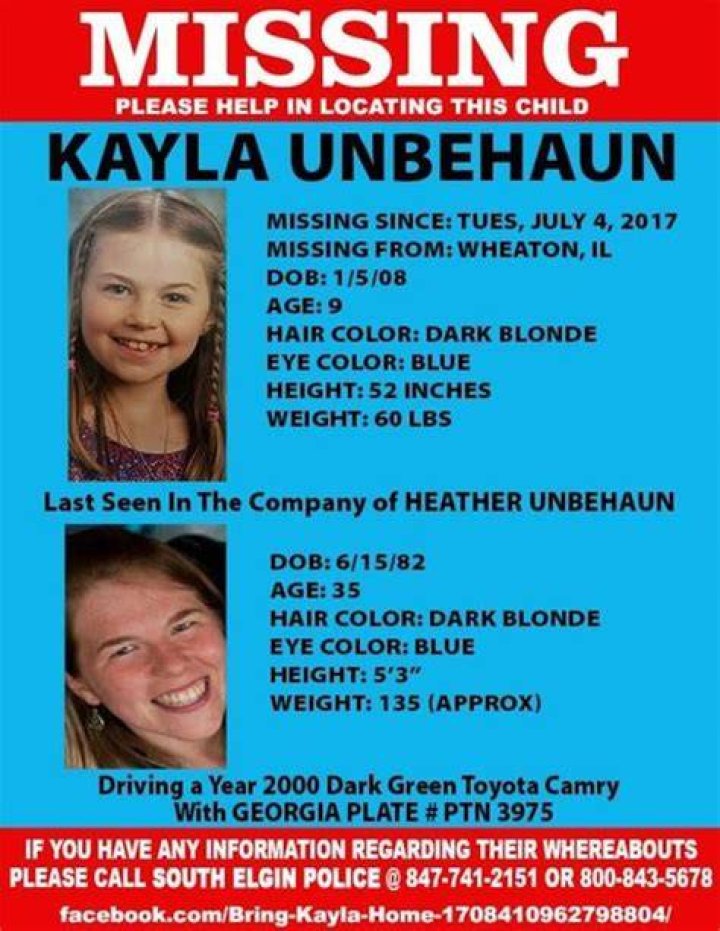 MISSING
PLEASE HELP IN LOCATING THIS CHILD

KAYLA UNBEHAUN

MISSING SINCE: TUES, JULY 4, 2017
MISSING FROM: WHEATON, IL
DOB: 1/5/08
AGE: 9
HAIR COLOR: DARK BLONDE
EYE COLOR: BLUE
HEIGHT: 52 INCHES
WEIGHT: 60 LBS

Last Seen In The Company of HEATHER UNBEHAUN

DOB: 6/15/82
AGE: 35
HAIR COLOR: DARK BLONDE
EYE COLOR: BLUE
HEIGHT: 5'3"
WEIGHT: 135 (APPROX)

Driving a Year 2000 Dark Green Toyota Camry
With GEORGIA PLATE # PTN 3975

IF YOU HAVE ANY INFORMATION REGARDING THEIR WHEREABOUTS
PLEASE CALL SOUTH ELGIN POLICE @ 847-741-2151 OR 800-843-5678

facebook.com/Bring-Kayla-Home-1708410962798804/